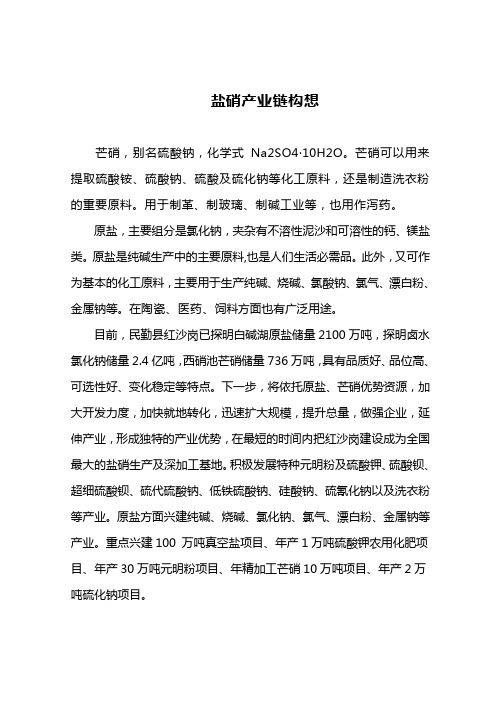 盐硝产业链构想

芒硝，别名硫酸钠，化学式 Na2SO4·10H2O。芒硝可以用来提取硫酸铵、硫酸钠、硫酸及硫化钠等化工原料，还是制造洗衣粉的重要原料。用于制革、制玻璃、制碱工业等，也用作泻药。

原盐，主要组分是氯化钠，夹杂有不溶性泥沙和可溶性的钙、镁盐类。原盐是纯碱生产中的主要原料,也是人们生活必需品。此外，又可作为基本的化工原料，主要用于生产纯碱、烧碱、氯酸钠、氯气、漂白粉、金属钠等。在陶瓷、医药、饲料方面也有广泛用途。

目前，民勤县红沙岗已探明白碱湖原盐储量 2100 万吨，探明卤水氯化钠储量 2.4 亿吨，西硝池芒硝储量 736 万吨，具有品质好、品位高、可选性好、变化稳定等特点。下一步，将依托原盐、芒硝优势资源，加大开发力度，加快就地转化，迅速扩大规模，提升总量，做强企业，延伸产业，形成独特的产业优势，在最短的时间内把红沙岗建设成为全国最大的盐硝生产及深加工基地。积极发展特种元明粉及硫酸钾、硫酸钡、超细硫酸钡、硫代硫酸钠、低铁硫酸钠、硅酸钠、硫氢化钠以及洗衣粉等产业。原盐方面兴建纯碱、烧碱、氯化钠、氯气、漂白粉、金属钠等产业。重点兴建 100 万吨真空盐项目、年产 1 万吨硫酸钾农用化肥项目、年产 30 万吨元明粉项目、年精加工芒硝 10 万吨项目、年产 2 万吨硫化钠项目。